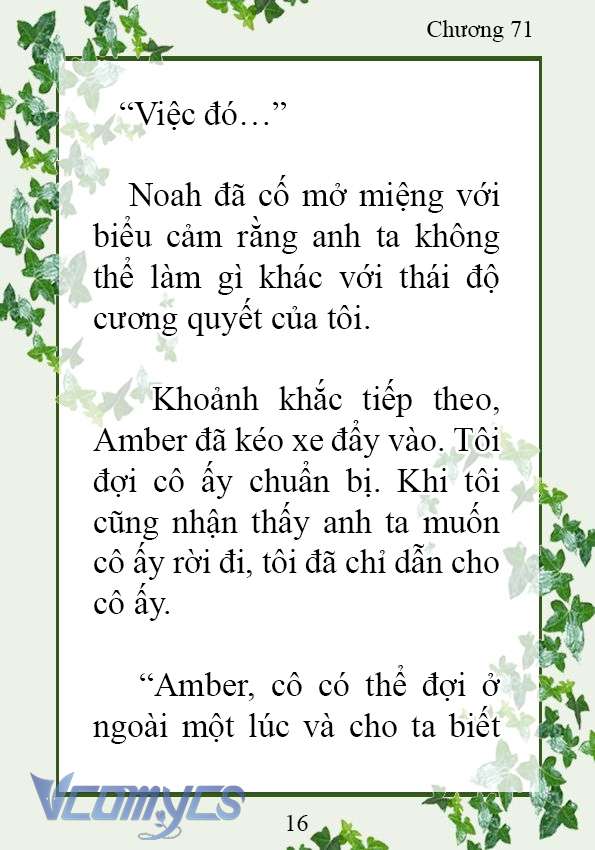 Chương 71

“Việc đó…”

Noah đã cố mở miệng với biểu cảm rằng anh ta không thể làm gì khác với thái độ cương quyết của tôi.

Khoảnh khắc tiếp theo, Amber đã kéo xe đẩy vào. Tôi đợi cô ấy chuẩn bị. Khi tôi cũng nhận thấy anh ta muốn cô ấy rời đi, tôi đã chỉ dẫn cho cô ấy.

“Amber, cô có thể đợi ở ngoài một lúc và cho ta biết

Vcomycs

16